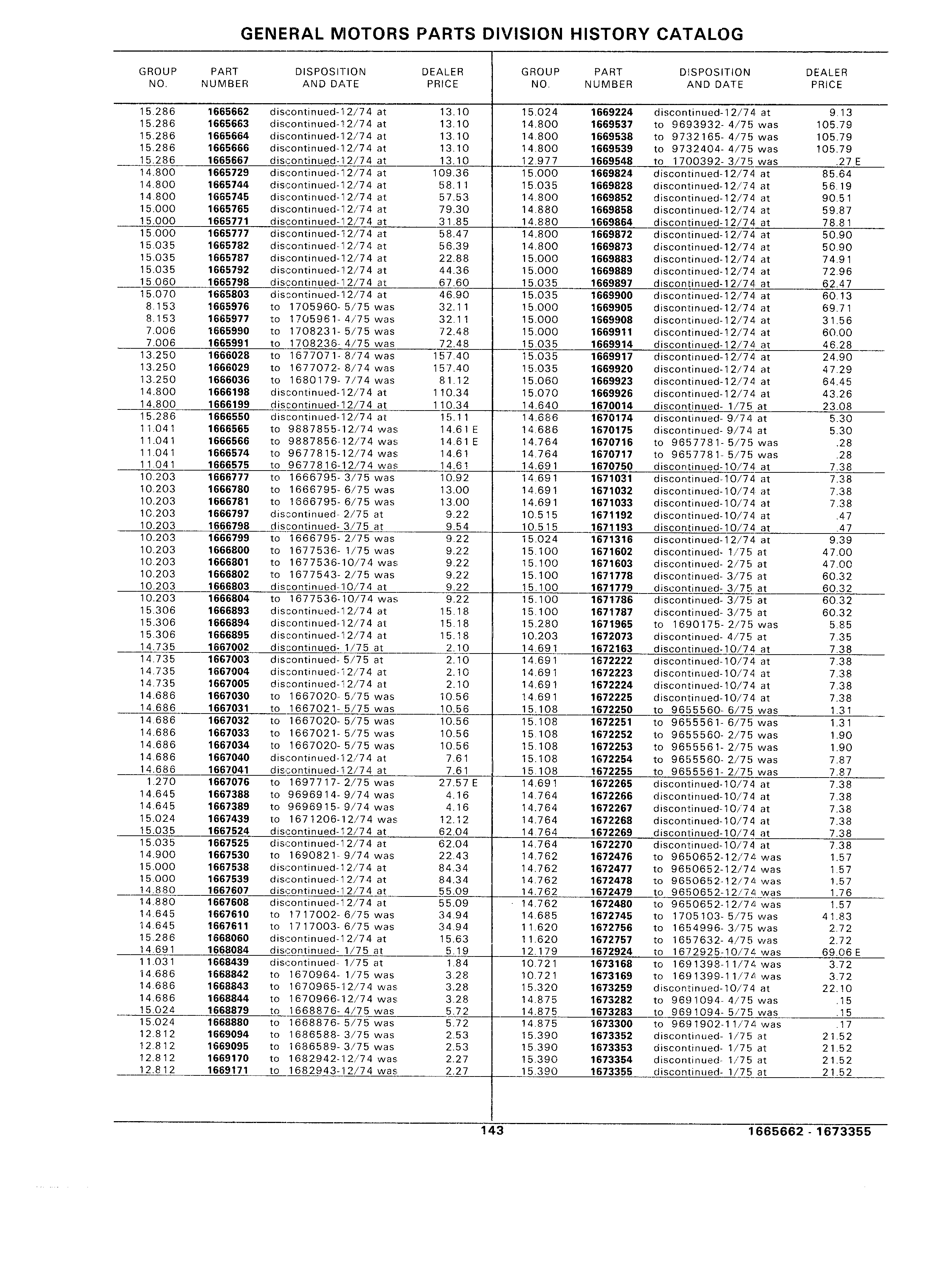 GENERAL MOTORS PARTS DIVISION HISTORY CATALOG

| GROUP NO. | PART NUMBER | DISPOSITION AND DATE | DEALER PRICE |
|---|---|---|---|
| 15.286 | 1665662 | discontinued-12/74 at | 13.10 |
| 15.286 | 1665663 | discontinued-12/74 at | 13.10 |
| 15.286 | 1665664 | discontinued-12/74 at | 13.10 |
| 15.286 | 1665666 | discontinued-12/74 at | 13.10 |
| 15.286 | 1665667 | discontinued-12/74 at | 13.10 |
| 14.800 | 1665729 | discontinued-12/74 at | 109.36 |
| 14.800 | 1665744 | discontinued-12/74 at | 58.11 |
| 14.800 | 1665745 | discontinued-12/74 at | 57.53 |
| 15.000 | 1665765 | discontinued-12/74 at | 79.30 |
| 15.000 | 1665771 | discontinued-12/74 at | 31.85 |
| 15.000 | 1665777 | discontinued-12/74 at | 58.47 |
| 15.035 | 1665782 | discontinued-12/74 at | 56.39 |
| 15.035 | 1665787 | discontinued-12/74 at | 22.88 |
| 15.035 | 1665792 | discontinued-12/74 at | 44.36 |
| 15.060 | 1665798 | discontinued-12/74 at | 67.60 |
| 15.070 | 1665803 | discontinued-12/74 at | 46.90 |
| 8.153 | 1665976 | to 1705960- 5/75 was | 32.11 |
| 8.153 | 1665977 | to 1705961- 4/75 was | 32.11 |
| 7.006 | 1665990 | to 1708231- 5/75 was | 72.48 |
| 7.006 | 1665991 | to 1708236- 4/75 was | 72.48 |
| 13.250 | 1666028 | to 1677071- 8/74 was | 157.40 |
| 13.250 | 1666029 | to 1677072- 8/74 was | 157.40 |
| 13.250 | 1666036 | to 1680179- 7/74 was | 81.12 |
| 14.800 | 1666198 | discontinued-12/74 at | 110.34 |
| 14.800 | 1666199 | discontinued-12/74 at | 110.34 |
| 15.286 | 1666550 | discontinued-12/74 at | 15.11 |
| 11.041 | 1666565 | to 9887855-12/74 was | 14.61 E |
| 11.041 | 1666566 | to 9887856-12/74 was | 14.61 E |
| 11.041 | 1666574 | to 9677815-12/74 was | 14.61 |
| 11.041 | 1666575 | to 9677816-12/74 was | 14.61 |
| 10.203 | 1666777 | to 1666795- 3/75 was | 10.92 |
| 10.203 | 1666780 | to 1666795- 6/75 was | 13.00 |
| 10.203 | 1666781 | to 1666795- 6/75 was | 13.00 |
| 10.203 | 1666797 | discontinued- 2/75 at | 9.22 |
| 10.203 | 1666798 | discontinued- 3/75 at | 9.54 |
| 10.203 | 1666799 | to 1666795- 2/75 was | 9.22 |
| 10.203 | 1666800 | to 1677536- 1/75 was | 9.22 |
| 10.203 | 1666801 | to 1677536-10/74 was | 9.22 |
| 10.203 | 1666802 | to 1677543- 2/75 was | 9.22 |
| 10.203 | 1666803 | discontinued-10/74 at | 9.22 |
| 10.203 | 1666804 | to 1677536-10/74 was | 9.22 |
| 15.306 | 1666893 | discontinued-12/74 at | 15.18 |
| 15.306 | 1666894 | discontinued-12/74 at | 15.18 |
| 15.306 | 1666895 | discontinued-12/74 at | 15.18 |
| 14.735 | 1667002 | discontinued- 1/75 at | 2.10 |
| 14.735 | 1667003 | discontinued- 5/75 at | 2.10 |
| 14.735 | 1667004 | discontinued-12/74 at | 2.10 |
| 14.735 | 1667005 | discontinued-12/74 at | 2.10 |
| 14.686 | 1667030 | to 1667020- 5/75 was | 10.56 |
| 14.686 | 1667031 | to 1667021- 5/75 was | 10.56 |
| 14.686 | 1667032 | to 1667020- 5/75 was | 10.56 |
| 14.686 | 1667033 | to 1667021- 5/75 was | 10.56 |
| 14.686 | 1667034 | to 1667020- 5/75 was | 10.56 |
| 14.686 | 1667040 | discontinued-12/74 at | 7.61 |
| 14.686 | 1667041 | discontinued-12/74 at | 7.61 |
| 1.270 | 1667076 | to 1697717- 2/75 was | 27.57 E |
| 14.645 | 1667388 | to 9696914- 9/74 was | 4.16 |
| 14.645 | 1667389 | to 9696915- 9/74 was | 4.16 |
| 15.024 | 1667439 | to 1671206-12/74 was | 12.12 |
| 15.035 | 1667524 | discontinued-12/74 at | 62.04 |
| 15.035 | 1667525 | discontinued-12/74 at | 62.04 |
| 14.900 | 1667530 | to 1690821- 9/74 was | 22.43 |
| 15.000 | 1667538 | discontinued-12/74 at | 84.34 |
| 15.000 | 1667539 | discontinued-12/74 at | 84.34 |
| 14.880 | 1667607 | discontinued-12/74 at | 55.09 |
| 14.880 | 1667608 | discontinued-12/74 at | 55.09 |
| 14.645 | 1667610 | to 1717002- 6/75 was | 34.94 |
| 14.645 | 1667611 | to 1717003- 6/75 was | 34.94 |
| 15.286 | 1668060 | discontinued-12/74 at | 15.63 |
| 14.691 | 1668084 | discontinued- 1/75 at | 5.19 |
| 11.031 | 1668439 | discontinued- 1/75 at | 1.84 |
| 14.686 | 1668842 | to 1670964- 1/75 was | 3.28 |
| 14.686 | 1668843 | to 1670965-12/74 was | 3.28 |
| 14.686 | 1668844 | to 1670966-12/74 was | 3.28 |
| 15.024 | 1668879 | to 1668876- 4/75 was | 5.72 |
| 15.024 | 1668880 | to 1668876- 5/75 was | 5.72 |
| 12.812 | 1669094 | to 1686588- 3/75 was | 2.53 |
| 12.812 | 1669095 | to 1686589- 3/75 was | 2.53 |
| 12.812 | 1669170 | to 1682942-12/74 was | 2.27 |
| 12.812 | 1669171 | to 1682943-12/74 was | 2.27 |

| GROUP NO. | PART NUMBER | DISPOSITION AND DATE | DEALER PRICE |
|---|---|---|---|
| 15.024 | 1669224 | discontinued-12/74 at | 9.13 |
| 14.800 | 1669537 | to 9693932- 4/75 was | 105.79 |
| 14.800 | 1669538 | to 9732165- 4/75 was | 105.79 |
| 14.800 | 1669539 | to 9732404- 4/75 was | 105.79 |
| 12.977 | 1669548 | to 1700392- 3/75 was | .27 E |
| 15.000 | 1669824 | discontinued-12/74 at | 85.64 |
| 15.035 | 1669828 | discontinued-12/74 at | 56.19 |
| 14.800 | 1669852 | discontinued-12/74 at | 90.51 |
| 14.880 | 1669858 | discontinued-12/74 at | 59.87 |
| 14.880 | 1669864 | discontinued-12/74 at | 78.81 |
| 14.800 | 1669872 | discontinued-12/74 at | 50.90 |
| 14.800 | 1669873 | discontinued-12/74 at | 50.90 |
| 15.000 | 1669883 | discontinued-12/74 at | 74.91 |
| 15.000 | 1669889 | discontinued-12/74 at | 72.96 |
| 15.035 | 1669897 | discontinued-12/74 at | 62.47 |
| 15.035 | 1669900 | discontinued-12/74 at | 60.13 |
| 15.000 | 1669905 | discontinued-12/74 at | 69.71 |
| 15.000 | 1669908 | discontinued-12/74 at | 31.56 |
| 15.000 | 1669911 | discontinued-12/74 at | 60.00 |
| 15.035 | 1669914 | discontinued-12/74 at | 46.28 |
| 15.035 | 1669917 | discontinued-12/74 at | 24.90 |
| 15.035 | 1669920 | discontinued-12/74 at | 47.29 |
| 15.060 | 1669923 | discontinued-12/74 at | 64.45 |
| 15.070 | 1669926 | discontinued-12/74 at | 43.26 |
| 14.640 | 1670014 | discontinued- 1/75 at | 23.08 |
| 14.686 | 1670174 | discontinued- 9/74 at | 5.30 |
| 14.686 | 1670175 | discontinued- 9/74 at | 5.30 |
| 14.764 | 1670716 | to 9657781- 5/75 was | .28 |
| 14.764 | 1670717 | to 9657781- 5/75 was | .28 |
| 14.691 | 1670750 | discontinued-10/74 at | 7.38 |
| 14.691 | 1671031 | discontinued-10/74 at | 7.38 |
| 14.691 | 1671032 | discontinued-10/74 at | 7.38 |
| 14.691 | 1671033 | discontinued-10/74 at | 7.38 |
| 10.515 | 1671192 | discontinued-10/74 at | .47 |
| 10.515 | 1671193 | discontinued-10/74 at | .47 |
| 15.024 | 1671316 | discontinued-12/74 at | 9.39 |
| 15.100 | 1671602 | discontinued- 1/75 at | 47.00 |
| 15.100 | 1671603 | discontinued- 2/75 at | 47.00 |
| 15.100 | 1671778 | discontinued- 3/75 at | 60.32 |
| 15.100 | 1671779 | discontinued- 3/75 at | 60.32 |
| 15.100 | 1671786 | discontinued- 3/75 at | 60.32 |
| 15.100 | 1671787 | discontinued- 3/75 at | 60.32 |
| 15.280 | 1671965 | to 1690175- 2/75 was | 5.85 |
| 10.203 | 1672073 | discontinued- 4/75 at | 7.35 |
| 14.691 | 1672163 | discontinued-10/74 at | 7.38 |
| 14.691 | 1672222 | discontinued-10/74 at | 7.38 |
| 14.691 | 1672223 | discontinued-10/74 at | 7.38 |
| 14.691 | 1672224 | discontinued-10/74 at | 7.38 |
| 14.691 | 1672225 | discontinued-10/74 at | 7.38 |
| 15.108 | 1672250 | to 9655560- 6/75 was | 1.31 |
| 15.108 | 1672251 | to 9655561- 6/75 was | 1.31 |
| 15.108 | 1672252 | to 9655560- 2/75 was | 1.90 |
| 15.108 | 1672253 | to 9655561- 2/75 was | 1.90 |
| 15.108 | 1672254 | to 9655560- 2/75 was | 7.87 |
| 15.108 | 1672255 | to 9655561- 2/75 was | 7.87 |
| 14.691 | 1672265 | discontinued-10/74 at | 7.38 |
| 14.764 | 1672266 | discontinued-10/74 at | 7.38 |
| 14.764 | 1672267 | discontinued-10/74 at | 7.38 |
| 14.764 | 1672268 | discontinued-10/74 at | 7.38 |
| 14.764 | 1672269 | discontinued-10/74 at | 7.38 |
| 14.764 | 1672270 | discontinued-10/74 at | 7.38 |
| 14.762 | 1672476 | to 9650652-12/74 was | 1.57 |
| 14.762 | 1672477 | to 9650652-12/74 was | 1.57 |
| 14.762 | 1672478 | to 9650652-12/74 was | 1.57 |
| 14.762 | 1672479 | to 9650652-12/74 was | 1.76 |
| 14.762 | 1672480 | to 9650652-12/74 was | 1.57 |
| 14.685 | 1672745 | to 1705103- 5/75 was | 41.83 |
| 11.620 | 1672756 | to 1654996- 3/75 was | 2.72 |
| 11.620 | 1672757 | to 1657632- 4/75 was | 2.72 |
| 12.179 | 1672924 | to 1672925-10/74 was | 69.06 E |
| 10.721 | 1673168 | to 1691398-11/74 was | 3.72 |
| 10.721 | 1673169 | to 1691399-11/74 was | 3.72 |
| 15.320 | 1673259 | discontinued-10/74 at | 22.10 |
| 14.875 | 1673282 | to 9691094- 4/75 was | .15 |
| 14.875 | 1673283 | to 9691094- 5/75 was | .15 |
| 14.875 | 1673300 | to 9691902-11/74 was | .17 |
| 15.390 | 1673352 | discontinued- 1/75 at | 21.52 |
| 15.390 | 1673353 | discontinued- 1/75 at | 21.52 |
| 15.390 | 1673354 | discontinued- 1/75 at | 21.52 |
| 15.390 | 1673355 | discontinued- 1/75 at | 21.52 |

143

1665662 - 1673355